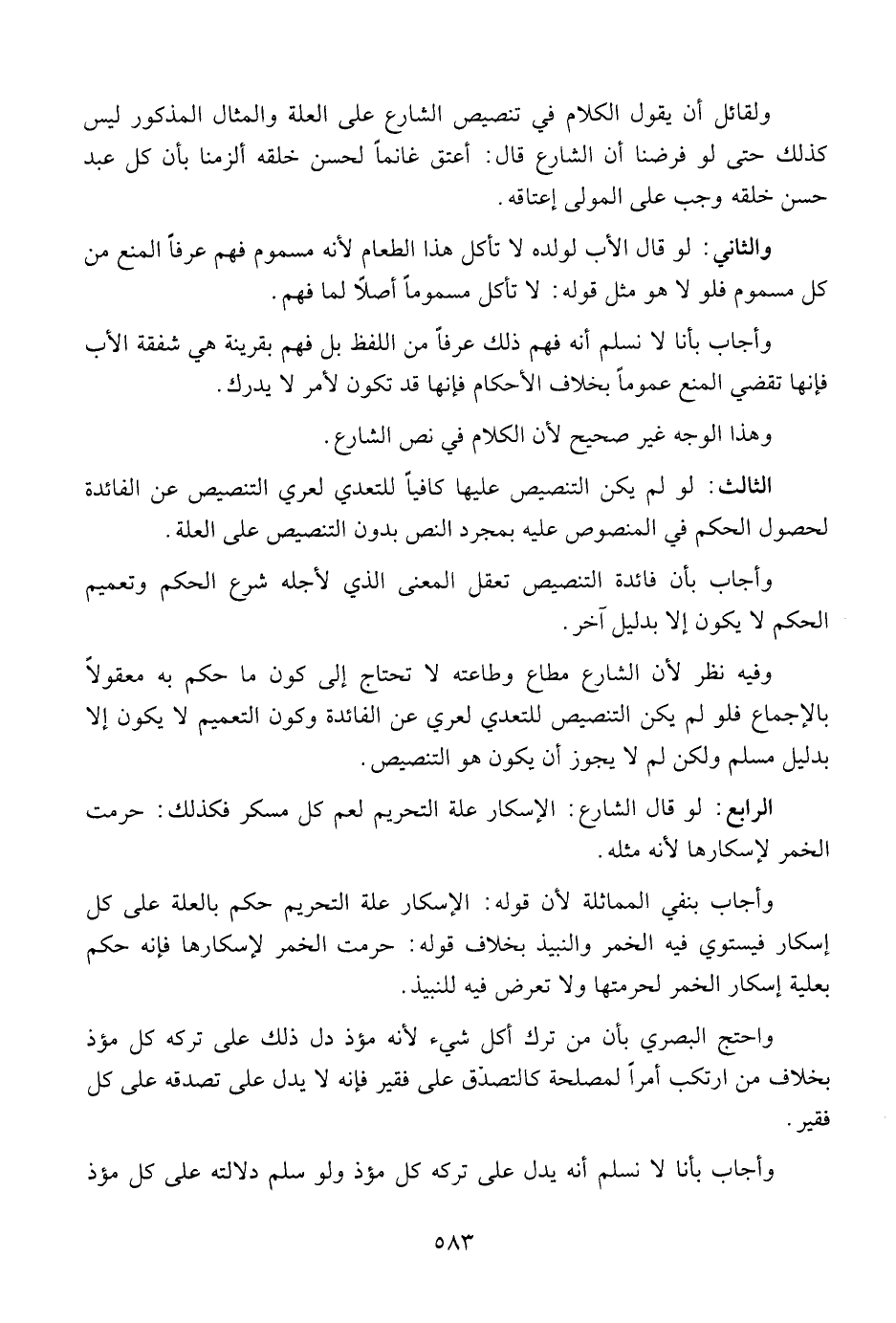 ولقائل أن يقول الكلام في تنصيص الشارع على العلة والمثال المذكور ليس كذلك حتى لو فرضنا أن الشارع قال: أعتق غانماً لحسن خلقه ألزمنا بأن كل عبد حسن خلقه وجب على المولى إعتاقه.

والثاني: لو قال الأب لولده لا تأكل هذا الطعام لأنه مسموم فهم عرفاً المنع من كل مسموم فلو لا هو مثل قوله: لا تأكل مسموماً أصلاً لما فهم.

وأجاب بأنا لا نسلم أنه فهم ذلك عرفاً من اللفظ بل فهم بقرينة هي شفقة الأب فإنها تقضي المنع عموماً بخلاف الأحكام فإنها قد تكون لأمر لا يدرك.

وهذا الوجه غير صحيح لأن الكلام في نص الشارع.

الثالث: لو لم يكن التنصيص عليها كافياً للتعدي لعري التنصيص عن الفائدة لحصول الحكم في المنصوص عليه بمجرد النص بدون التنصيص على العلة.

وأجاب بأن فائدة التنصيص تعقل المعنى الذي لأجله شرع الحكم وتعميم الحكم لا يكون إلا بدليل آخر.

وفيه نظر لأن الشارع مطاع وطاعته لا تحتاج إلى كون ما حكم به معقولاً بالإجماع فلو لم يكن التنصيص للتعدي لعري عن الفائدة وكون التعميم لا يكون إلا بدليل مسلم ولكن لم لا يجوز أن يكون هو التنصيص.

الرابع: لو قال الشارع: الإسكار علة التحريم لعم كل مسكر فكذلك: حرمت الخمر لإسكارها لأنه مثله.

وأجاب بنفي المماثلة لأن قوله: الإسكار علة التحريم حكم بالعلة على كل إسكار فيستوي فيه الخمر والنبيذ بخلاف قوله: حرمت الخمر لإسكارها فإنه حكم بعلية إسكار الخمر لحرمتها ولا تعرض فيه للنبيذ.

واحتج البصري بأن من ترك أكل شيء لأنه مؤذ دل ذلك على تركه كل مؤذ بخلاف من ارتكب أمراً لمصلحة كالتصدّق على فقير فإنه لا يدل على تصدقه على كل فقير.

وأجاب بأنا لا نسلم أنه يدل على تركه كل مؤذ ولو سلم دلالته على كل مؤذ

٥٨٣